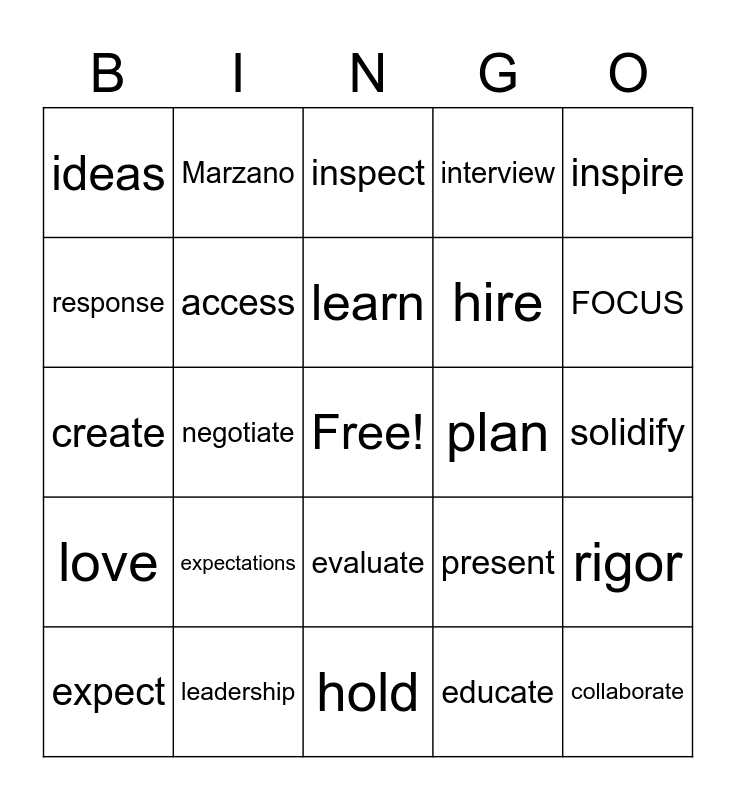 | B | I | N | G | O |
|---|---|---|---|---|
| ideas | Marzano | inspect | interview | inspire |
| response | access | learn | hire | FOCUS |
| create | negotiate | Free! | plan | solidify |
| love | expectations | evaluate | present | rigor |
| expect | leadership | hold | educate | collaborate |